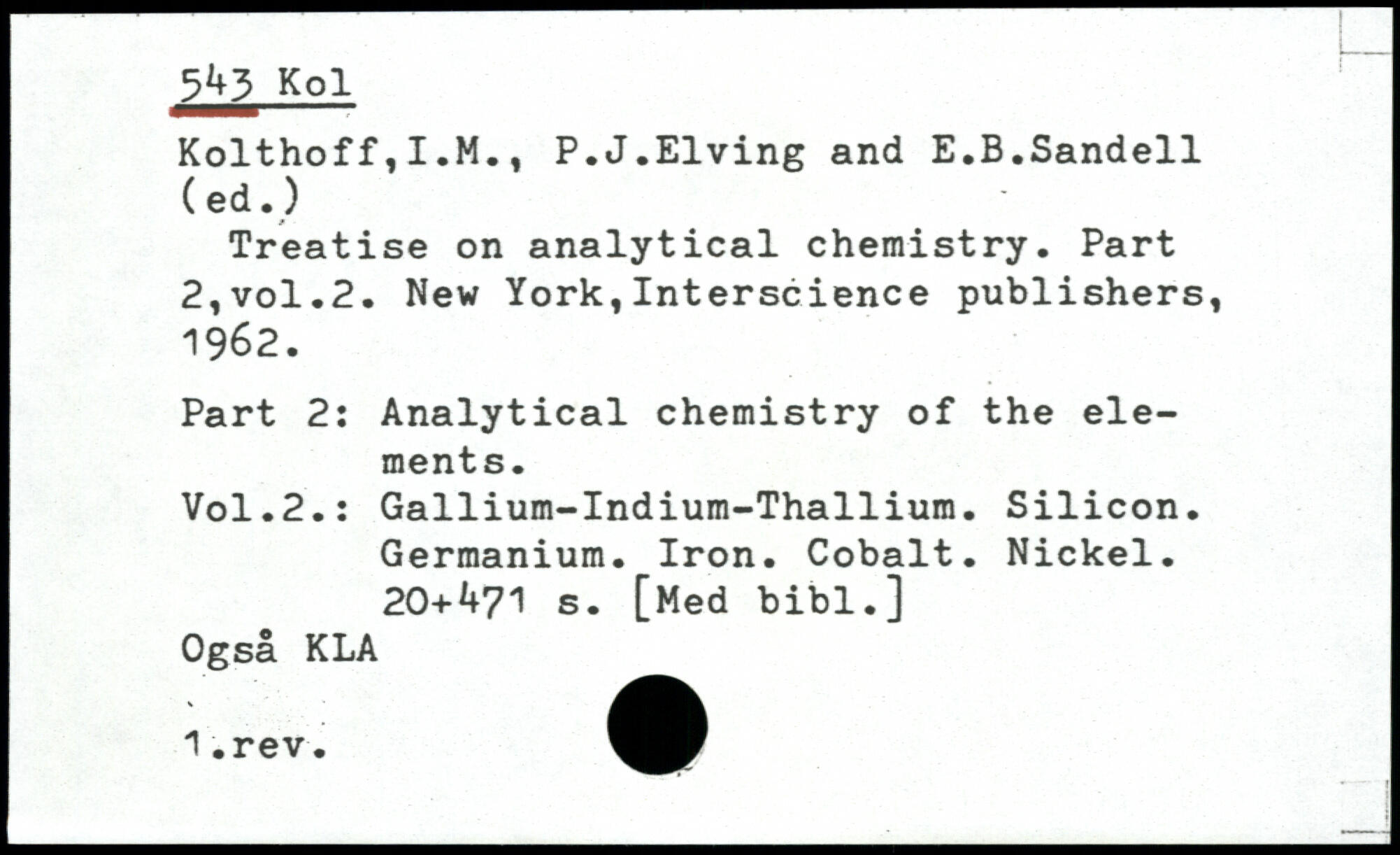 543 Kol

Kolthoff,I.M., P.J.Elving and E.B.Sandell (ed.)

Treatise on analytical chemistry. Part 2,vol.2. New York,Interscience publishers, 1962.

Part 2: Analytical chemistry of the elements.
Vol.2.: Gallium-Indium-Thallium. Silicon. Germanium. Iron. Cobalt. Nickel. 20+471 s. [Med bibl.]
Også KLA

1.rev.